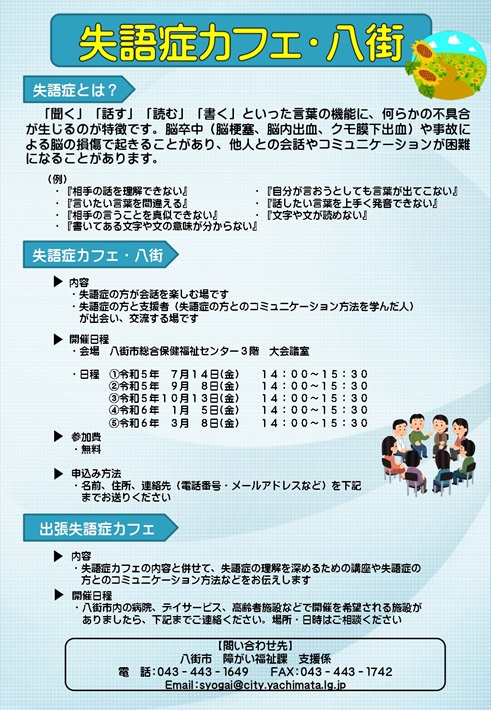 失語症カフェ・八街

失語症とは？

「聞く」「話す」「読む」「書く」といった言葉の機能に、何らかの不具合が生じるのが特徴です。脳卒中（脳梗塞、脳内出血、クモ膜下出血）や事故による脳の損傷で起きることがあり、他人との会話やコミュニケーションが困難になることがあります。

（例）
・『相手の話を理解できない』
・『言いたい言葉を間違える』
・『相手の言うことを真似できない』
・『書いてある文字や文の意味が分からない』
・『自分が言おうとしても言葉が出てこない』
・『話したい言葉を上手く発音できない』
・『文字や文が読めない』

失語症カフェ・八街

▶ 内容
・失語症の方が会話を楽しむ場です
・失語症の方と支援者（失語症の方とのコミュニケーション方法を学んだ人）が出会い、交流する場です

▶ 開催日程
・会場　八街市総合保健福祉センター３階　大会議室

・日程　①令和５年　７月１４日(金)　　１４：００～１５：３０
②令和５年　９月　８日(金)　　１４：００～１５：３０
③令和５年１０月１３日(金)　　１４：００～１５：３０
④令和６年　１月　５日(金)　　１４：００～１５：３０
⑤令和６年　３月　８日(金)　　１４：００～１５：３０

▶ 参加費
・無料

▶ 申込み方法
・名前、住所、連絡先（電話番号・メールアドレスなど）を下記までお送りください

出張失語症カフェ

▶ 内容
・失語症カフェの内容と併せて、失語症の理解を深めるための講座や失語症の方とのコミュニケーション方法などをお伝えします

▶ 開催日程
・八街市内の病院、デイサービス、高齢者施設などで開催を希望される施設がありましたら、下記までご連絡ください。場所・日時はご相談ください

【問い合わせ先】
八街市　障がい福祉課　支援係
電　話：043－443－1649　　FAX：043－443－1742
Email：syogai@city.yachimata.lg.jp